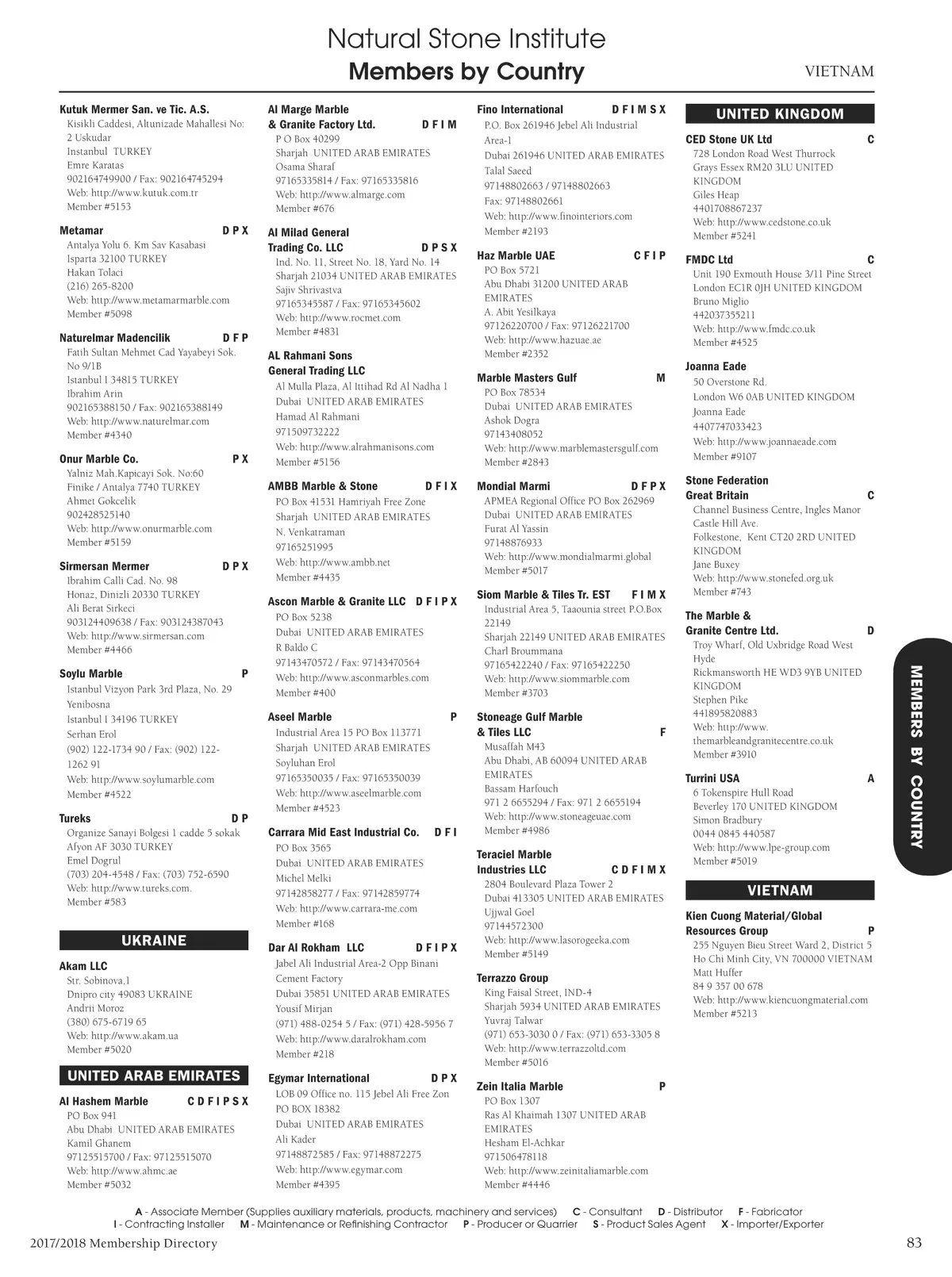 Natural Stone Institute
Members by Country
VIETNAM

Kutuk Mermer San. ve Tic. A.S.
Kisikli Caddesi, Altunizade Mahallesi No: 2 Uskudar
Instanbul TURKEY
Emre Karatas
902164749900 / Fax: 902164745294
Web: http://www.kutuk.com.tr
Member #5153

Metamar D P X
Antalya Yolu 6. Km Sav Kasabasi
Isparta 32100 TURKEY
Hakan Tolaci
(216) 265-8200
Web: http://www.metamarmarble.com
Member #5098

Naturelmar Madencilik D F P
Fatih Sultan Mehmet Cad Yayabeyi Sok. No 9/1B
Istanbul I 34815 TURKEY
Ibrahim Arin
902165388150 / Fax: 902165388149
Web: http://www.naturelmar.com
Member #4340

Onur Marble Co. P X
Yalniz Mah.Kapicayi Sok. No:60
Finike / Antalya 7740 TURKEY
Ahmet Gokcelik
902428525140
Web: http://www.onurmarble.com
Member #5159

Sirmersan Mermer D P X
Ibrahim Calli Cad. No. 98
Honaz, Dinizli 20330 TURKEY
Ali Berat Sirkeci
903124409638 / Fax: 903124387043
Web: http://www.sirmersan.com
Member #4466

Soylu Marble P
Istanbul Vizyon Park 3rd Plaza, No. 29
Yenibosna
Istanbul I 34196 TURKEY
Serhan Erol
(902) 122-1734 90 / Fax: (902) 122-1262 91
Web: http://www.soylumarble.com
Member #4522

Tureks D P
Organize Sanayi Bolgesi 1 cadde 5 sokak
Afyon AF 3030 TURKEY
Emel Dogrul
(703) 204-4548 / Fax: (703) 752-6590
Web: http://www.tureks.com.
Member #583

UKRAINE

Akam LLC
Str. Sobinova,1
Dnipro city 49083 UKRAINE
Andrii Moroz
(380) 675-6719 65
Web: http://www.akam.ua
Member #5020

UNITED ARAB EMIRATES

Al Hashem Marble C D F I P S X
PO Box 941
Abu Dhabi UNITED ARAB EMIRATES
Kamil Ghanem
97125515700 / Fax: 97125515070
Web: http://www.ahmc.ae
Member #5032

Al Marge Marble & Granite Factory Ltd. D F I M
P O Box 40299
Sharjah UNITED ARAB EMIRATES
Osama Sharaf
97165335814 / Fax: 97165335816
Web: http://www.almarge.com
Member #676

Al Milad General Trading Co. LLC D P S X
Ind. No. 11, Street No. 18, Yard No. 14
Sharjah 21034 UNITED ARAB EMIRATES
Sajiv Shrivastva
97165345587 / Fax: 97165345602
Web: http://www.rocmet.com
Member #4831

AL Rahmani Sons General Trading LLC
Al Mulla Plaza, Al Ittihad Rd Al Nadha 1
Dubai UNITED ARAB EMIRATES
Hamad Al Rahmani
971509732222
Web: http://www.alrahmanisons.com
Member #5156

AMBB Marble & Stone D F I X
PO Box 41531 Hamriyah Free Zone
Sharjah UNITED ARAB EMIRATES
N. Venkatraman
97165251995
Web: http://www.ambb.net
Member #4435

Ascon Marble & Granite LLC D F I P X
PO Box 5238
Dubai UNITED ARAB EMIRATES
R Baldo C
97143470572 / Fax: 97143470564
Web: http://www.asconmarbles.com
Member #400

Aseel Marble P
Industrial Area 15 PO Box 113771
Sharjah UNITED ARAB EMIRATES
Soyluhan Erol
97165350035 / Fax: 97165350039
Web: http://www.aseelmarble.com
Member #4523

Carrara Mid East Industrial Co. D F I
PO Box 3565
Dubai UNITED ARAB EMIRATES
Michel Melki
97142858277 / Fax: 97142859774
Web: http://www.carrara-me.com
Member #168

Dar Al Rokham LLC D F I P X
Jabel Ali Industrial Area-2 Opp Binani Cement Factory
Dubai 35851 UNITED ARAB EMIRATES
Yousif Mirjan
(971) 488-0254 5 / Fax: (971) 428-5956 7
Web: http://www.daralrokham.com
Member #218

Egymar International D P X
LOB 09 Office no. 115 Jebel Ali Free Zon
PO BOX 18382
Dubai UNITED ARAB EMIRATES
Ali Kader
97148872585 / Fax: 97148872275
Web: http://www.egymar.com
Member #4395

Fino International D F I M S X
P.O. Box 261946 Jebel Ali Industrial Area-1
Dubai 261946 UNITED ARAB EMIRATES
Talal Saeed
97148802663 / 97148802663
Fax: 97148802661
Web: http://www.finointeriors.com
Member #2193

Haz Marble UAE C F I P
PO Box 5721
Abu Dhabi 31200 UNITED ARAB EMIRATES
A. Abit Yesilkaya
97126220700 / Fax: 97126221700
Web: http://www.hazuae.ae
Member #2352

Marble Masters Gulf M
PO Box 78534
Dubai UNITED ARAB EMIRATES
Ashok Dogra
97143408052
Web: http://www.marblemastersgulf.com
Member #2843

Mondial Marmi D F P X
APMEA Regional Office PO Box 262969
Dubai UNITED ARAB EMIRATES
Furat Al Yassin
97148876933
Web: http://www.mondialmarmi.global
Member #5017

Siom Marble & Tiles Tr. EST F I M X
Industrial Area 5, Taaounia street P.O.Box 22149
Sharjah 22149 UNITED ARAB EMIRATES
Charl Broummana
97165422240 / Fax: 97165422250
Web: http://www.siommarble.com
Member #3703

Stoneage Gulf Marble & Tiles LLC F
Musaffah M43
Abu Dhabi, AB 60094 UNITED ARAB EMIRATES
Bassam Harfouch
971 2 6655294 / Fax: 971 2 6655194
Web: http://www.stoneageuae.com
Member #4986

Teraciel Marble Industries LLC C D F I M X
2804 Boulevard Plaza Tower 2
Dubai 413305 UNITED ARAB EMIRATES
Ujjwal Goel
97144572300
Web: http://www.lasorogeeka.com
Member #5149

Terrazzo Group
King Faisal Street, IND-4
Sharjah 5934 UNITED ARAB EMIRATES
Yuvraj Talwar
(971) 653-3030 0 / Fax: (971) 653-3305 8
Web: http://www.terrazzoltd.com
Member #5016

Zein Italia Marble P
PO Box 1307
Ras Al Khaimah 1307 UNITED ARAB EMIRATES
Hesham El-Achkar
971506478118
Web: http://www.zeinitaliamarble.com
Member #4446

UNITED KINGDOM

CED Stone UK Ltd C
728 London Road West Thurrock
Grays Essex RM20 3LU UNITED KINGDOM
Giles Heap
4401708867237
Web: http://www.cedstone.co.uk
Member #5241

FMDC Ltd C
Unit 190 Exmouth House 3/11 Pine Street
London EC1R 0JH UNITED KINGDOM
Bruno Miglio
442037355211
Web: http://www.fmdc.co.uk
Member #4525

Joanna Eade
50 Overstone Rd.
London W6 0AB UNITED KINGDOM
Joanna Eade
4407747033423
Web: http://www.joannaeade.com
Member #9107

Stone Federation Great Britain C
Channel Business Centre, Ingles Manor Castle Hill Ave.
Folkestone, Kent CT20 2RD UNITED KINGDOM
Jane Buxey
Web: http://www.stonefed.org.uk
Member #743

The Marble & Granite Centre Ltd. D
Troy Wharf, Old Uxbridge Road West Hyde
Rickmansworth HE WD3 9YB UNITED KINGDOM
Stephen Pike
441895820883
Web: http://www.themarbleandgranitecentre.co.uk
Member #3910

Turrini USA A
6 Tokenspire Hull Road
Beverley 170 UNITED KINGDOM
Simon Bradbury
0044 0845 440587
Web: http://www.lpe-group.com
Member #5019

VIETNAM

Kien Cuong Material/Global Resources Group P
255 Nguyen Bieu Street Ward 2, District 5
Ho Chi Minh City, VN 700000 VIETNAM
Matt Huffer
84 9 357 00 678
Web: http://www.kiencuongmaterial.com
Member #5213

MEMBERS BY COUNTRY

A - Associate Member (Supplies auxiliary materials, products, machinery and services) C - Consultant D - Distributor F - Fabricator
I - Contracting Installer M - Maintenance or Refinishing Contractor P - Producer or Quarrier S - Product Sales Agent X - Importer/Exporter

2017/2018 Membership Directory
83